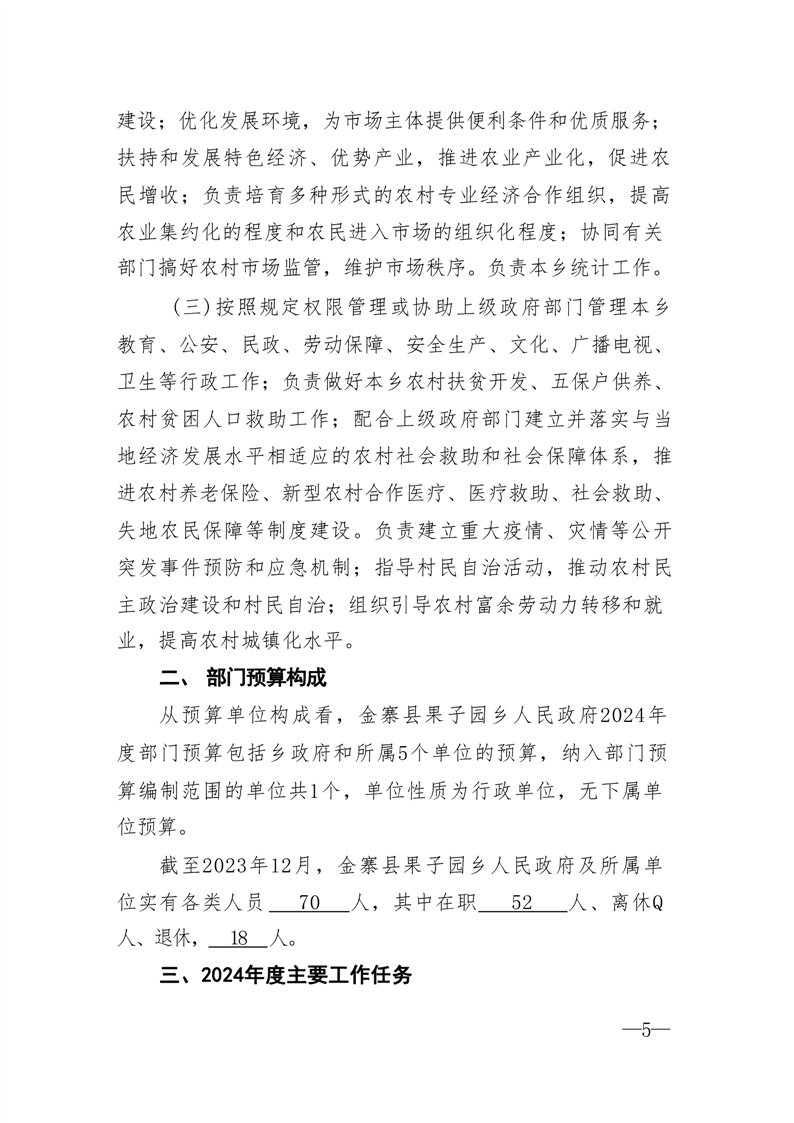 建设；优化发展环境，为市场主体提供便利条件和优质服务；扶持和发展特色经济、优势产业，推进农业产业化，促进农民增收；负责培育多种形式的农村专业经济合作组织，提高农业集约化的程度和农民进入市场的组织化程度；协同有关部门搞好农村市场监管，维护市场秩序。负责本乡统计工作。

（三）按照规定权限管理或协助上级政府部门管理本乡教育、公安、民政、劳动保障、安全生产、文化、广播电视、卫生等行政工作；负责做好本乡农村扶贫开发、五保户供养、农村贫困人口救助工作；配合上级政府部门建立并落实与当地经济发展水平相适应的农村社会救助和社会保障体系，推进农村养老保险、新型农村合作医疗、医疗救助、社会救助、失地农民保障等制度建设。负责建立重大疫情、灾情等公开突发事件预防和应急机制；指导村民自治活动，推动农村民主政治建设和村民自治；组织引导农村富余劳动力转移和就业，提高农村城镇化水平。

二、 部门预算构成

从预算单位构成看，金寨县果子园乡人民政府2024年度部门预算包括乡政府和所属5个单位的预算，纳入部门预算编制范围的单位共1个，单位性质为行政单位，无下属单位预算。

截至2023年12月，金寨县果子园乡人民政府及所属单位实有各类人员 70 人，其中在职 52 人、离休Q人、退休， 18 人。

三、2024年度主要工作任务

—5—